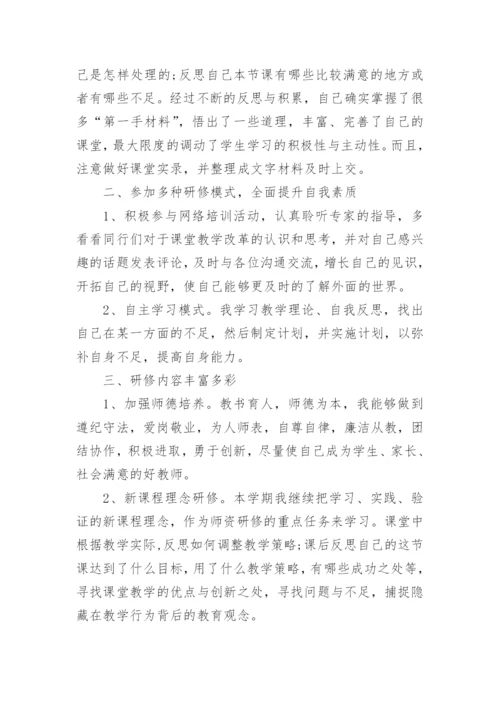 己是怎样处理的;反思自己本节课有哪些比较满意的地方或者有哪些不足。经过不断的反思与积累，自己确实掌握了很多“第一手材料”，悟出了一些道理，丰富、完善了自己的课堂，最大限度的调动了学生学习的积极性与主动性。而且，注意做好课堂实录，并整理成文字材料及时上交。

二、参加多种研修模式，全面提升自我素质

1、积极参与网络培训活动，认真聆听专家的指导，多看看同行们对于课堂教学改革的认识和思考，并对自己感兴趣的话题发表评论，及时与各位沟通交流，增长自己的见识，开拓自己的视野，使自己能够更及时的了解外面的世界。

2、自主学习模式。我学习教学理论、自我反思，找出自己在某一方面的不足，然后制定计划，并实施计划，以弥补自身不足，提高自身能力。

三、研修内容丰富多彩

1、加强师德培养。教书育人，师德为本，我能够做到遵纪守法，爱岗敬业，为人师表，自尊自律，廉洁从教，团结协作，积极进取，勇于创新，尽量使自己成为学生、家长、社会满意的好教师。

2、新课程理念研修。本学期我继续把学习、实践、验证的新课程理念，作为师资研修的重点任务来学习。课堂中根据教学实际,反思如何调整教学策略;课后反思自己的这节课达到了什么目标，用了什么教学策略，有哪些成功之处等，寻找课堂教学的优点与创新之处，寻找问题与不足，捕捉隐藏在教学行为背后的教育观念。